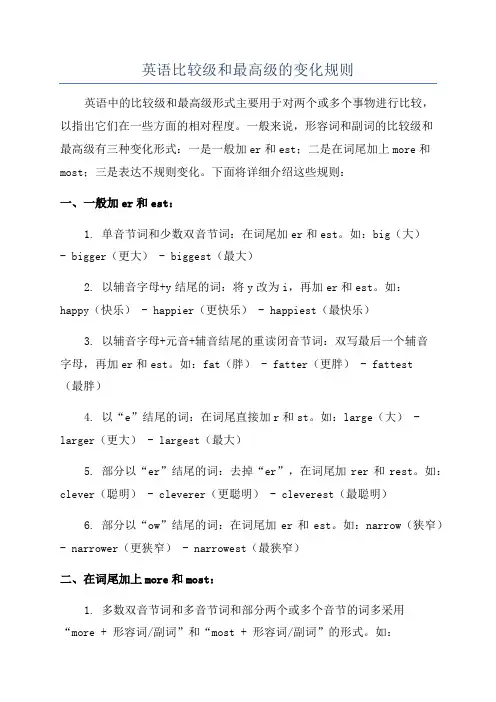 英语比较级和最高级的变化规则

英语中的比较级和最高级形式主要用于对两个或多个事物进行比较，以指出它们在一些方面的相对程度。一般来说，形容词和副词的比较级和最高级有三种变化形式：一是一般加 er 和 est；二是在词尾加上 more 和 most；三是表达不规则变化。下面将详细介绍这些规则：

一、一般加 er 和 est：

1. 单音节词和少数双音节词：在词尾加 er 和 est。如：big（大） - bigger（更大） - biggest（最大）

2. 以辅音字母+y 结尾的词：将 y 改为 i，再加 er 和 est。如：happy（快乐） - happier（更快乐） - happiest（最快乐）

3. 以辅音字母+元音+辅音结尾的重读闭音节词：双写最后一个辅音字母，再加 er 和 est。如：fat（胖） - fatter（更胖） - fattest（最胖）

4. 以“e”结尾的词：在词尾直接加 r 和 st。如：large（大） - larger（更大） - largest（最大）

5. 部分以“er”结尾的词：去掉“er”，在词尾加 rer 和 rest。如：clever（聪明） - cleverer（更聪明） - cleverest（最聪明）

6. 部分以“ow”结尾的词：在词尾加 er 和 est。如：narrow（狭窄） - narrower（更狭窄） - narrowest（最狭窄）

二、在词尾加上 more 和 most：

1. 多数双音节词和多音节词和部分两个或多个音节的词多采用“more + 形容词/副词”和“most + 形容词/副词”的形式。如：